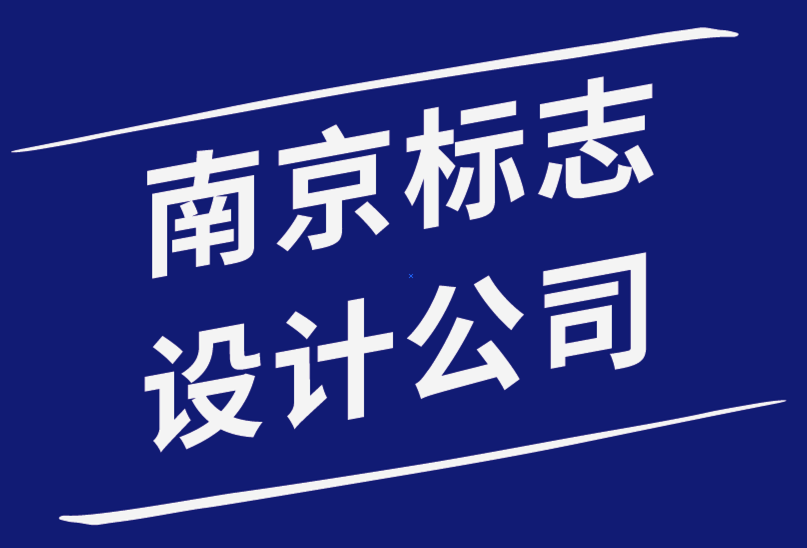 南京标志
设计公司